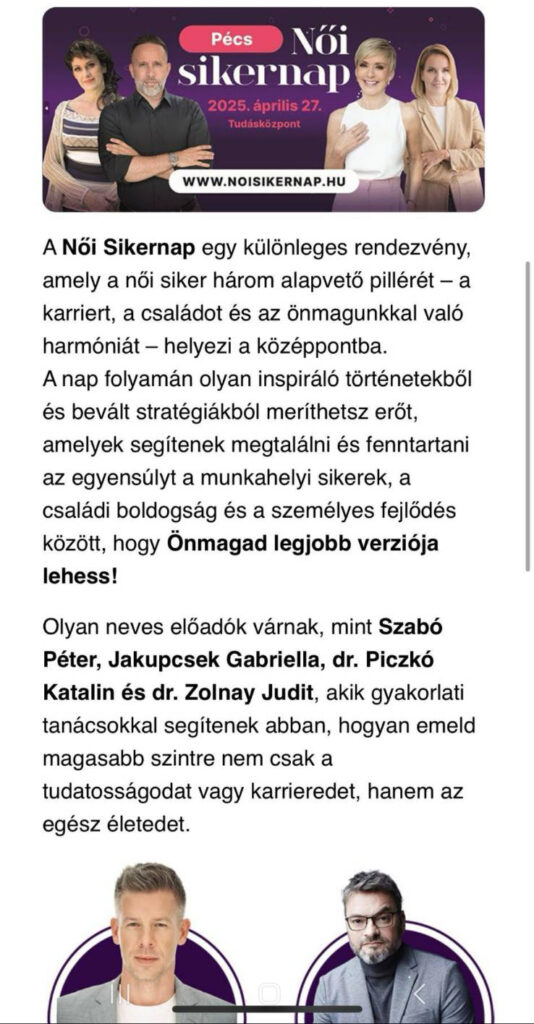 Pécs
Női sikernap
2025. április 27.
Tudásközpont
WWW.NOISIKERNAP.HU

A Női Sikernap egy különleges rendezvény, amely a női siker három alapvető pillérét – a karriert, a családot és az önmagunkkal való harmóniát – helyezi a középpontba.
A nap folyamán olyan inspiráló történetekből és bevált stratégiákból meríthetsz erőt, amelyek segítenek megtalálni és fenntartani az egyensúlyt a munkahelyi sikerek, a családi boldogság és a személyes fejlődés között, hogy Önmagad legjobb verziója lehess!

Olyan neves előadók várnak, mint Szabó Péter, Jakupcsek Gabriella, dr. Piczkó Katalin és dr. Zolnay Judit, akik gyakorlati tanácsokkal segítenek abban, hogyan emeld magasabb szintre nem csak a tudatosságodat vagy karrieredet, hanem az egész életedet.